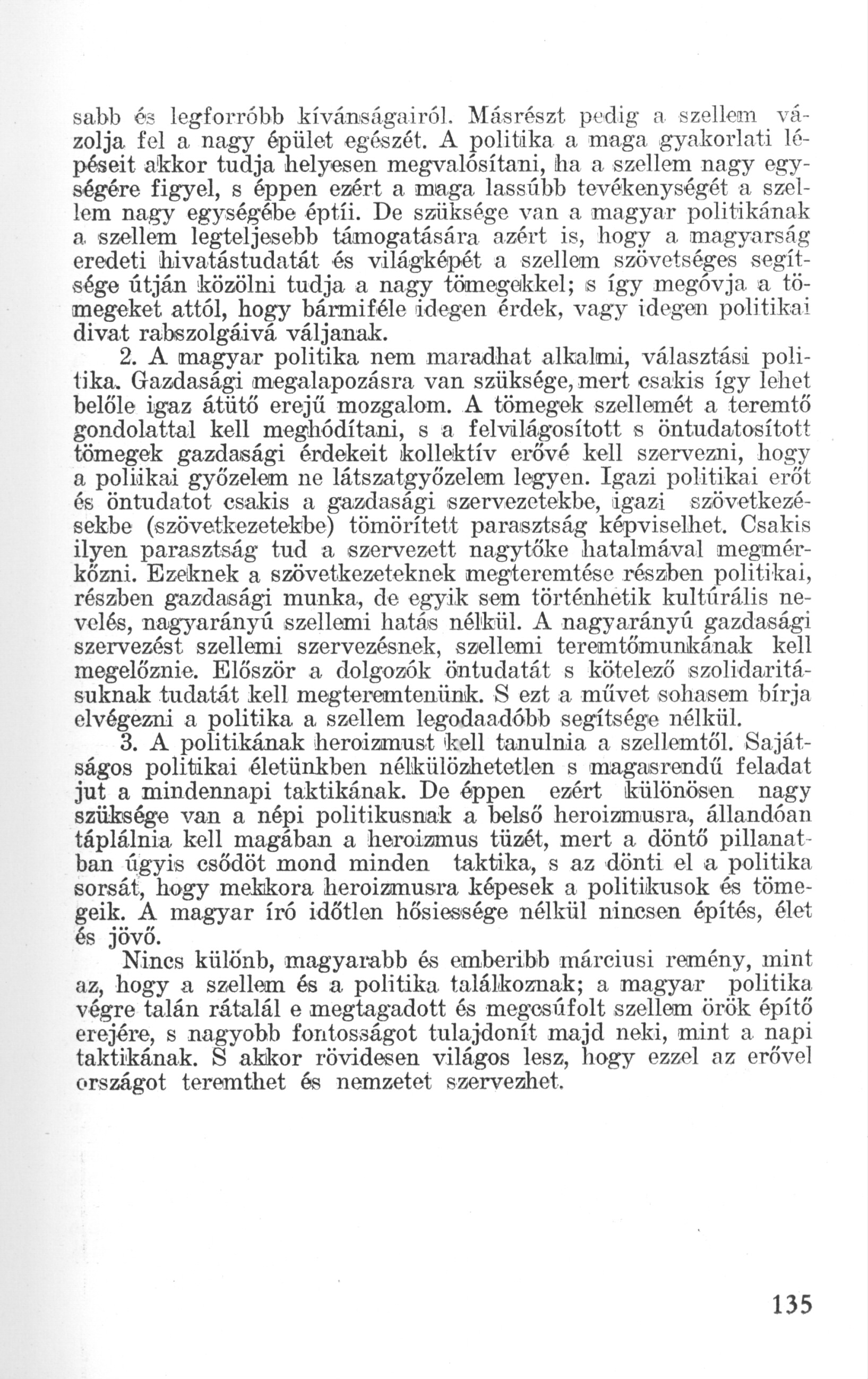 sabb és legforróbb kívánságairól. Másrészt pedig a szellem vázolja fel a nagy épület egészét. A politika a maga gyakorlati lépéseit akkor tudja helyesen megvalósítani, ha a szellem nagy egységére figyel, s éppen ezért a maga lassúbb tevékenységét a szellem nagy egységébe éptíi. De szüksége van a magyar politikának a szellem legteljesebb támogatására azért is, hogy a magyarság eredeti hivatástudatát és világképét a szellem szövetséges segítsége útján közölni tudja a nagy tömegekkel; s így megóvja a tömegeket attól, hogy bármiféle idegen érdek, vagy idegen politikai divat rabszolgáivá váljanak.

2. A magyar politika nem maradhat alkalmi, választási politika. Gazdasági megalapozásra van szüksége, mert csakis így lehet belőle igaz átütő erejű mozgalom. A tömegek szellemét a teremtő gondolattal kell meghódítani, s a felvilágosított s öntudatosított tömegek gazdasági érdekeit kollektív erővé kell szervezni, hogy a poliikai győzelem ne látszatgyőzelem legyen. Igazi politikai erőt és öntudatot csakis a gazdasági szervezetekbe, igazi szövetkezésekbe (szövetkezetekbe) tömörített parasztság képviselhet. Csakis ilyen parasztság tud a szervezett nagytőke hatalmával megmérkőzni. Ezeknek a szövetkezeteknek megteremtése részben politikai, részben gazdasági munka, de egyik sem történhetik kultúrális nevelés, nagyarányú szellemi hatás nélkül. A nagyarányú gazdasági szervezést szellemi szervezésnek, szellemi teremtőmunkának kell megelőznie. Először a dolgozók öntudatát s kötelező szolidaritásuknak tudatát kell megteremtenünk. S ezt a művet sohasem bírja elvégezni a politika a szellem legodaadóbb segítsége nélkül.

3. A politikának heroizmust kell tanulnia a szellemtől. Sajátságos politikai életünkben nélkülözhetetlen s magasrendű feladat jut a mindennapi taktikának. De éppen ezért különösen nagy szüksége van a népi politikusnak a belső heroizmusra, állandóan táplálnia kell magában a heroizmus tüzét, mert a döntő pillanatban úgyis csődöt mond minden taktika, s az dönti el a politika sorsát, hogy mekkora heroizmusra képesek a politikusok és tömegeik. A magyar író időtlen hősiessége nélkül nincsen építés, élet és jövő.

Nincs különb, magyarabb és emberibb márciusi remény, mint az, hogy a szellem és a politika találkoznak; a magyar politika végre talán rátalál e megtagadott és megcsúfolt szellem örök építő erejére, s nagyobb fontosságot tulajdonít majd neki, mint a napi taktikának. S akkor rövidesen világos lesz, hogy ezzel az erővel országot teremthet és nemzetet szervezhet.

135